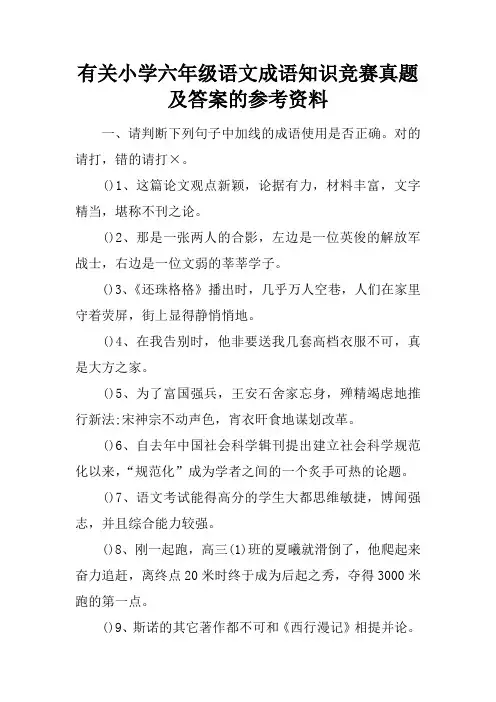 有关小学六年级语文成语知识竞赛真题及答案的参考资料

一、请判断下列句子中加线的成语使用是否正确。对的请打，错的请打×。

()1、这篇论文观点新颖，论据有力，材料丰富，文字精当，堪称不刊之论。

()2、那是一张两人的合影，左边是一位英俊的解放军战士，右边是一位文弱的莘莘学子。

()3、《还珠格格》播出时，几乎万人空巷，人们在家里守着荧屏，街上显得静悄悄地。

()4、在我告别时，他非要送我几套高档衣服不可，真是大方之家。

()5、为了富国强兵，王安石舍家忘身，殚精竭虑地推行新法;宋神宗不动声色，宵衣旰食地谋划改革。

()6、自去年中国社会科学辑刊提出建立社会科学规范化以来，“规范化”成为学者之间的一个炙手可热的论题。

()7、语文考试能得高分的学生大都思维敏捷，博闻强志，并且综合能力较强。

()8、刚一起跑，高三(1)班的夏曦就滑倒了，他爬起来奋力追赶，离终点20米时终于成为后起之秀，夺得3000米跑的第一点。

()9、斯诺的其它著作都不可和《西行漫记》相提并论。